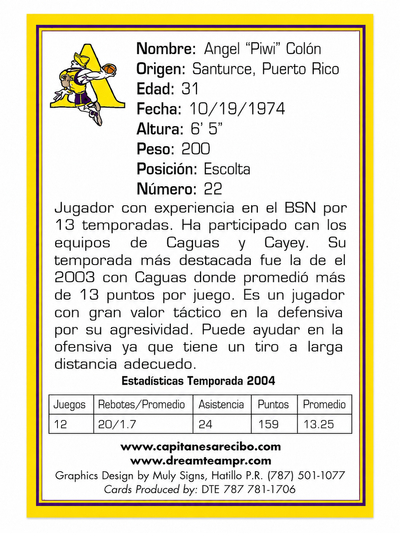 Nombre: Angel "Piwi" Colón
Origen: Santurce, Puerto Rico
Edad: 31
Fecha: 10/19/1974
Altura: 6' 5"
Peso: 200
Posición: Escolta
Número: 22

Jugador con experiencia en el BSN por 13 temporadas. Ha participado can los equipos de Caguas y Cayey. Su temporada más destacada fue la de el 2003 con Caguas donde promedió más de 13 puntos por juego. Es un jugador con gran valor táctico en la defensiva por su agresividad. Puede ayudar en la ofensiva ya que tiene un tiro a larga distancia adecuedo.

Estadísticas Temporada 2004

| Juegos | Rebotes/Promedio | Asistencia | Puntos | Promedio |
|---|---|---|---|---|
| 12 | 20/1.7 | 24 | 159 | 13.25 |

www.capitanesarecibo.com
www.dreamteampr.com
Graphics Design by Muly Signs, Hatillo P.R. (787) 501-1077
Cards Produced by: DTE 787 781-1706